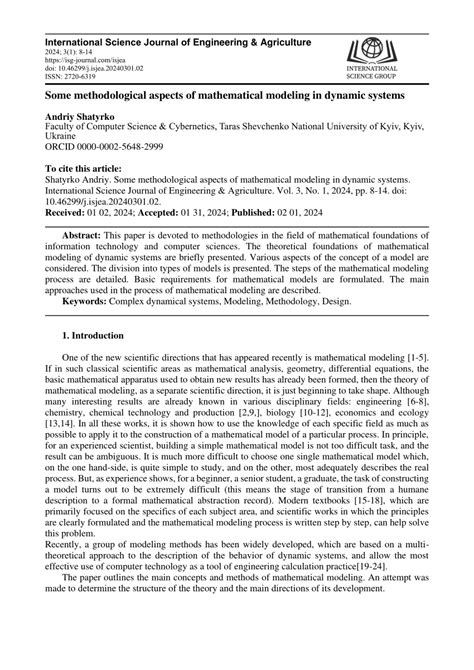 International Science Journal of Engineering & Agriculture
2024; 3(1): 8-14
https://isg-journal.com/isjea
doi: 10.46299/j.isjea.20240301.02
ISSN: 2720-6319

INTERNATIONAL SCIENCE GROUP

Some methodological aspects of mathematical modeling in dynamic systems

Andriy Shatyrko
Faculty of Computer Science & Cybernetics, Taras Shevchenko National University of Kyiv, Kyiv, Ukraine
ORCID 0000-0002-5648-2999

To cite this article:
Shatyrko Andriy. Some methodological aspects of mathematical modeling in dynamic systems. International Science Journal of Engineering & Agriculture. Vol. 3, No. 1, 2024, pp. 8-14. doi: 10.46299/j.isjea.20240301.02.
Received: 01 02, 2024; Accepted: 01 31, 2024; Published: 02 01, 2024

Abstract: This paper is devoted to methodologies in the field of mathematical foundations of information technology and computer sciences. The theoretical foundations of mathematical modeling of dynamic systems are briefly presented. Various aspects of the concept of a model are considered. The division into types of models is presented. The steps of the mathematical modeling process are detailed. Basic requirements for mathematical models are formulated. The main approaches used in the process of mathematical modeling are described.
Keywords: Complex dynamical systems, Modeling, Methodology, Design.

1. Introduction

One of the new scientific directions that has appeared recently is mathematical modeling [1-5]. If in such classical scientific areas as mathematical analysis, geometry, differential equations, the basic mathematical apparatus used to obtain new results has already been formed, then the theory of mathematical modeling, as a separate scientific direction, it is just beginning to take shape. Although many interesting results are already known in various disciplinary fields: engineering [6-8], chemistry, chemical technology and production [2,9,], biology [10-12], economics and ecology [13,14]. In all these works, it is shown how to use the knowledge of each specific field as much as possible to apply it to the construction of a mathematical model of a particular process. In principle, for an experienced scientist, building a simple mathematical model is not too difficult task, and the result can be ambiguous. It is much more difficult to choose one single mathematical model which, on the one hand-side, is quite simple to study, and on the other, most adequately describes the real process. But, as experience shows, for a beginner, a senior student, a graduate, the task of constructing a model turns out to be extremely difficult (this means the stage of transition from a humane description to a formal mathematical abstraction record). Modern textbooks [15-18], which are primarily focused on the specifics of each subject area, and scientific works in which the principles are clearly formulated and the mathematical modeling process is written step by step, can help solve this problem.
Recently, a group of modeling methods has been widely developed, which are based on a multi-theoretical approach to the description of the behavior of dynamic systems, and allow the most effective use of computer technology as a tool of engineering calculation practice[19-24].

The paper outlines the main concepts and methods of mathematical modeling. An attempt was made to determine the structure of the theory and the main directions of its development.